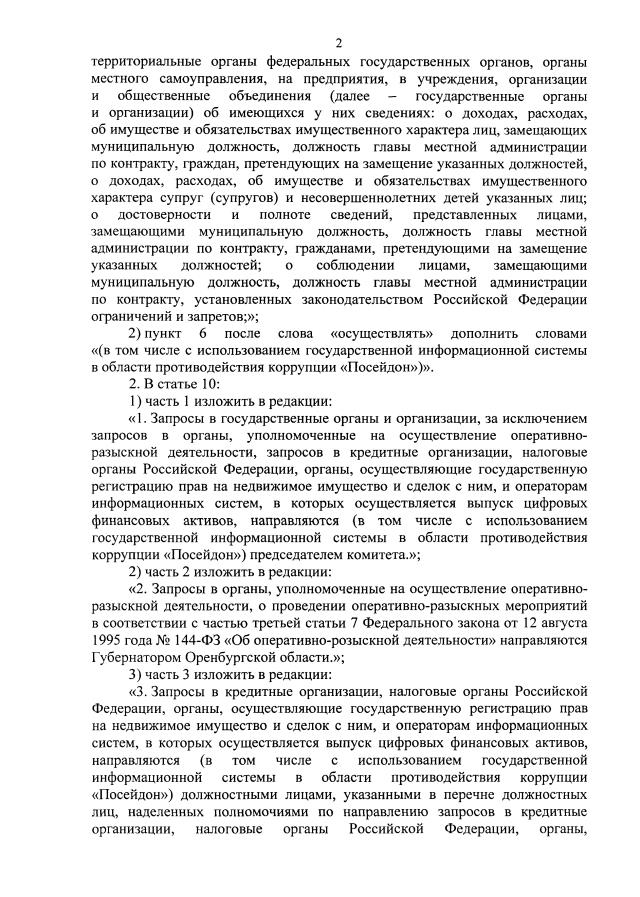 2

территориальные органы федеральных государственных органов, органы местного самоуправления, на предприятия, в учреждения, организации и общественные объединения (далее – государственные органы и организации) об имеющихся у них сведениях: о доходах, расходах, об имуществе и обязательствах имущественного характера лиц, замещающих муниципальную должность, должность главы местной администрации по контракту, граждан, претендующих на замещение указанных должностей, о доходах, расходах, об имуществе и обязательствах имущественного характера супруг (супругов) и несовершеннолетних детей указанных лиц; о достоверности и полноте сведений, представленных лицами, замещающими муниципальную должность, должность главы местной администрации по контракту, гражданами, претендующими на замещение указанных должностей; о соблюдении лицами, замещающими муниципальную должность, должность главы местной администрации по контракту, установленных законодательством Российской Федерации ограничений и запретов;»;

2) пункт 6 после слова «осуществлять» дополнить словами «(в том числе с использованием государственной информационной системы в области противодействия коррупции «Посейдон»)».

2. В статье 10:

1) часть 1 изложить в редакции:

«1. Запросы в государственные органы и организации, за исключением запросов в органы, уполномоченные на осуществление оперативно-разыскной деятельности, запросов в кредитные организации, налоговые органы Российской Федерации, органы, осуществляющие государственную регистрацию прав на недвижимое имущество и сделок с ним, и операторам информационных систем, в которых осуществляется выпуск цифровых финансовых активов, направляются (в том числе с использованием государственной информационной системы в области противодействия коррупции «Посейдон») председателем комитета.»;

2) часть 2 изложить в редакции:

«2. Запросы в органы, уполномоченные на осуществление оперативно-разыскной деятельности, о проведении оперативно-разыскных мероприятий в соответствии с частью третьей статьи 7 Федерального закона от 12 августа 1995 года № 144-ФЗ «Об оперативно-розыскной деятельности» направляются Губернатором Оренбургской области.»;

3) часть 3 изложить в редакции:

«3. Запросы в кредитные организации, налоговые органы Российской Федерации, органы, осуществляющие государственную регистрацию прав на недвижимое имущество и сделок с ним, и операторам информационных систем, в которых осуществляется выпуск цифровых финансовых активов, направляются (в том числе с использованием государственной информационной системы в области противодействия коррупции «Посейдон») должностными лицами, указанными в перечне должностных лиц, наделенных полномочиями по направлению запросов в кредитные организации, налоговые органы Российской Федерации, органы,